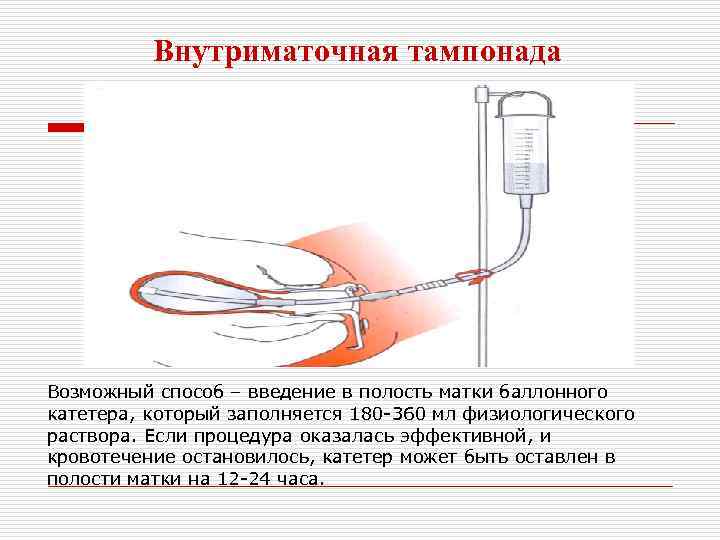 Внутриматочная тампонада

Возможный способ – введение в полость матки баллонного катетера, который заполняется 180-360 мл физиологического раствора. Если процедура оказалась эффективной, и кровотечение остановилось, катетер может быть оставлен в полости матки на 12-24 часа.